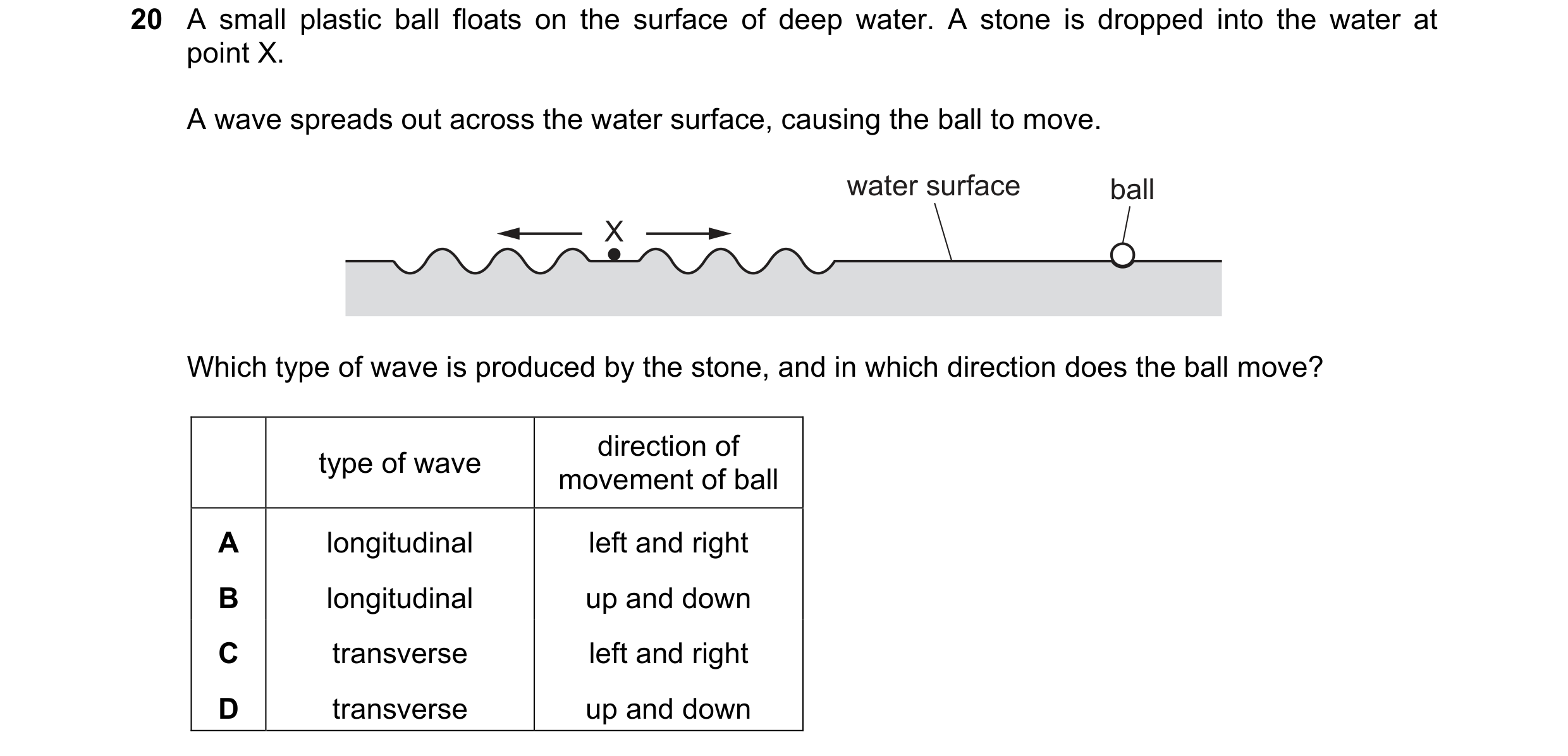 20 A small plastic ball floats on the surface of deep water. A stone is dropped into the water at point X.

A wave spreads out across the water surface, causing the ball to move.

water surface

ball

X

Which type of wave is produced by the stone, and in which direction does the ball move?

| | type of wave | direction of movement of ball |
|---|---|---|
| A | longitudinal | left and right |
| B | longitudinal | up and down |
| C | transverse | left and right |
| D | transverse | up and down |